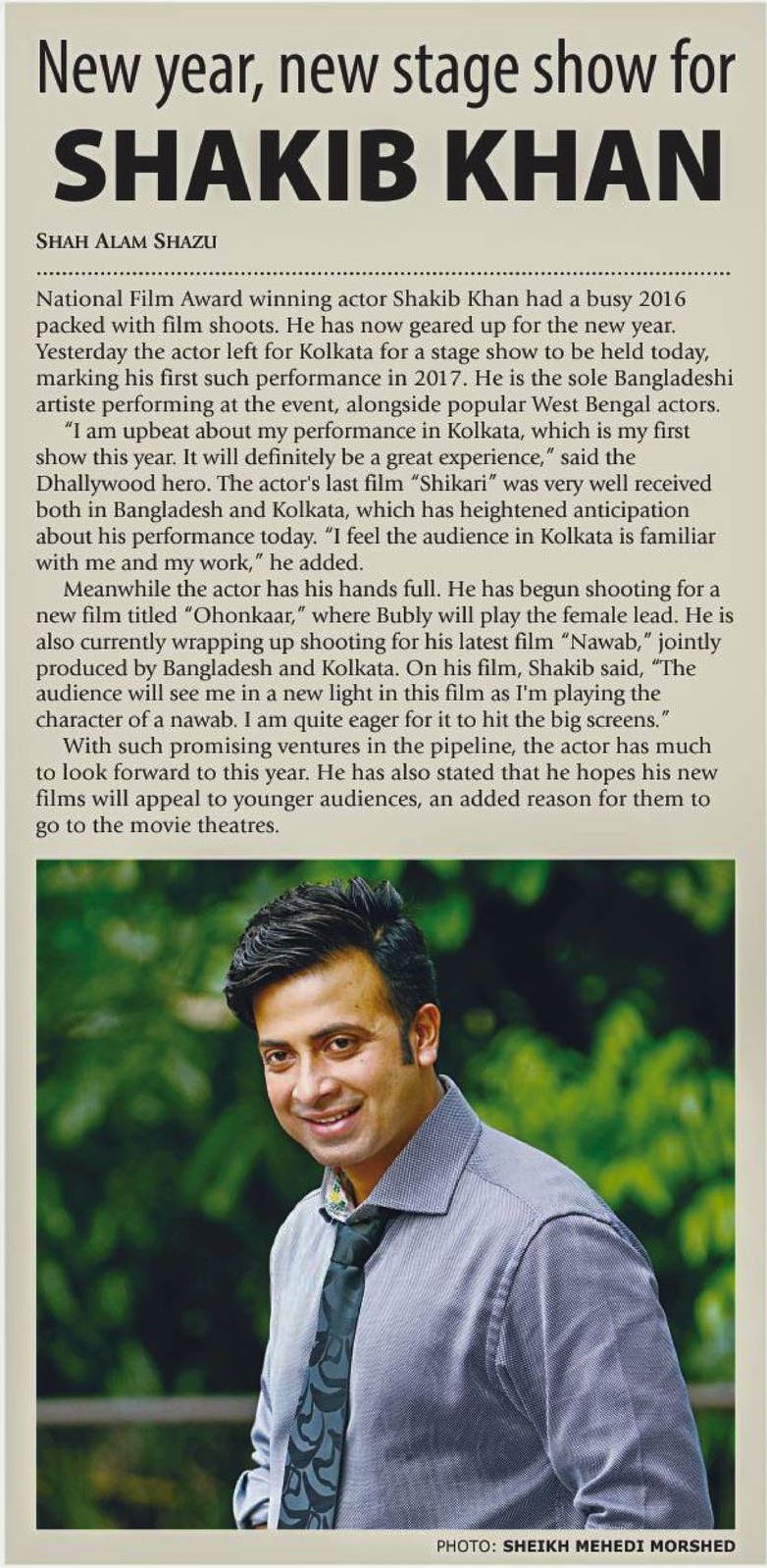 New year, new stage show for
SHAKIB KHAN

SHAH ALAM SHAZU

National Film Award winning actor Shakib Khan had a busy 2016 packed with film shoots. He has now geared up for the new year. Yesterday the actor left for Kolkata for a stage show to be held today, marking his first such performance in 2017. He is the sole Bangladeshi artiste performing at the event, alongside popular West Bengal actors.

"I am upbeat about my performance in Kolkata, which is my first show this year. It will definitely be a great experience," said the Dhallywood hero. The actor's last film "Shikari" was very well received both in Bangladesh and Kolkata, which has heightened anticipation about his performance today. "I feel the audience in Kolkata is familiar with me and my work," he added.

Meanwhile the actor has his hands full. He has begun shooting for a new film titled "Ohonkaar," where Bubly will play the female lead. He is also currently wrapping up shooting for his latest film "Nawab," jointly produced by Bangladesh and Kolkata. On his film, Shakib said, "The audience will see me in a new light in this film as I'm playing the character of a nawab. I am quite eager for it to hit the big screens."

With such promising ventures in the pipeline, the actor has much to look forward to this year. He has also stated that he hopes his new films will appeal to younger audiences, an added reason for them to go to the movie theatres.

PHOTO: SHEIKH MEHEDI MORSHED